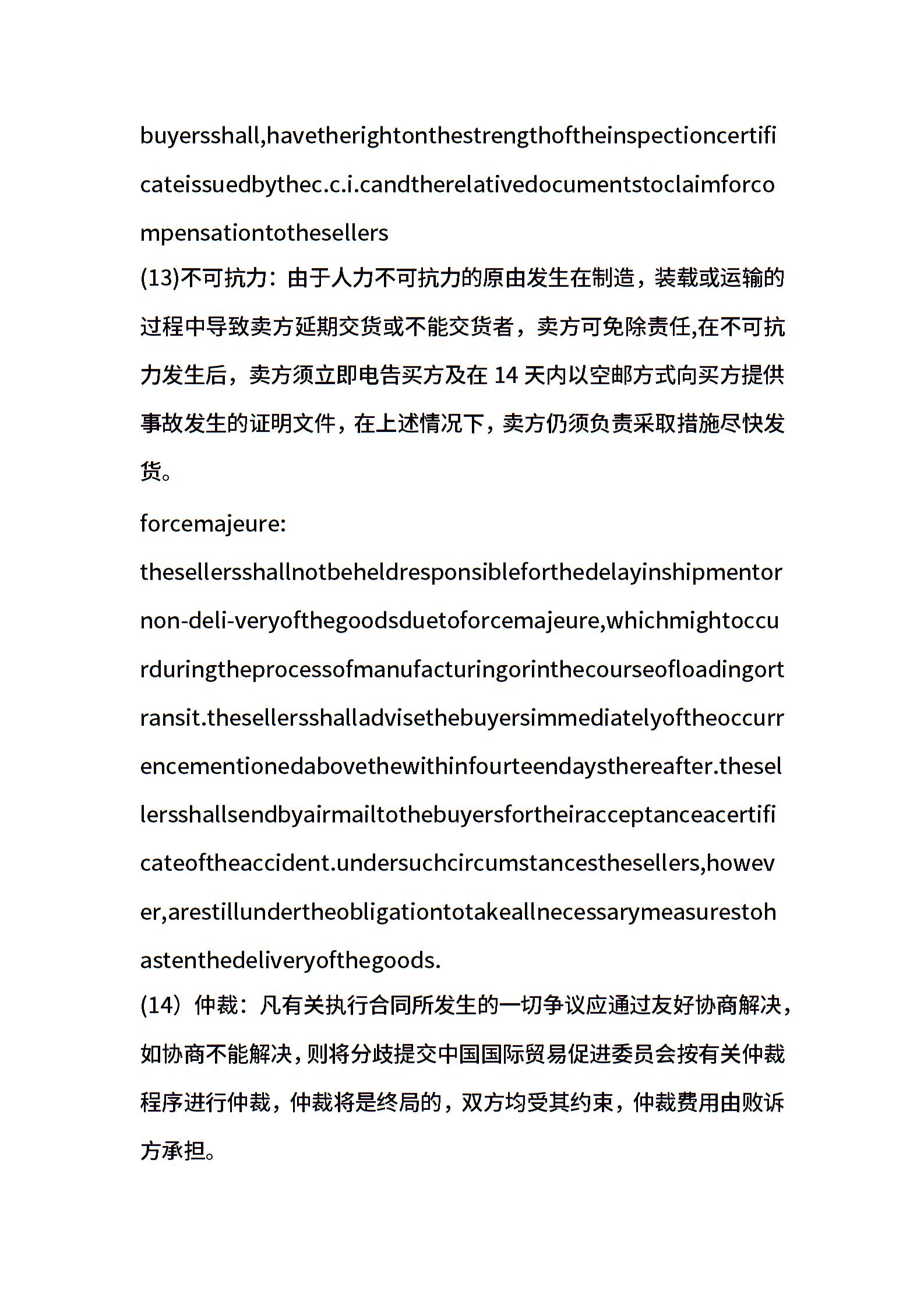 buyersshall,havetherightonthestrengthoftheinspectioncertificateissuedbythec.c.i.candtherelativedocumentstoclaimforcompensationtothesellers
(13)不可抗力：由于人力不可抗力的原由发生在制造，装载或运输的过程中导致卖方延期交货或不能交货者，卖方可免除责任,在不可抗力发生后，卖方须立即电告买方及在 14 天内以空邮方式向买方提供事故发生的证明文件，在上述情况下，卖方仍须负责采取措施尽快发货。

forcemajeure:

thesellersshallnotbeheldresponsibleforthedelayinshipmentornon-deli-veryofthegoodsduetoforcemajeure,whichmightoccurduringtheprocessofmanufacturingorinthecourseofloadingortransit.thesellersshalladvisethebuyersimmediatelyoftheoccurrencementionedabovethewithinfourteendaysthereafter.thesellersshallsendbyairmailtothebuyersfortheiracceptanceacertificateoftheaccident.undersuchcircumstancesthesellers,however,arestillundertheobligationtotakeallnecessarymeasurestohastenthedeliveryofthegoods.
(14）仲裁：凡有关执行合同所发生的一切争议应通过友好协商解决，如协商不能解决，则将分歧提交中国国际贸易促进委员会按有关仲裁程序进行仲裁，仲裁将是终局的，双方均受其约束，仲裁费用由败诉方承担。